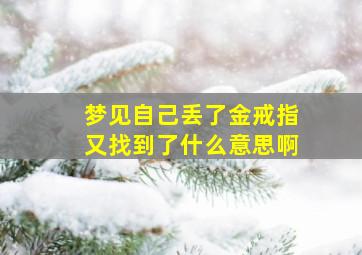 梦见自己丢了金戒指
又找到了什么意思啊